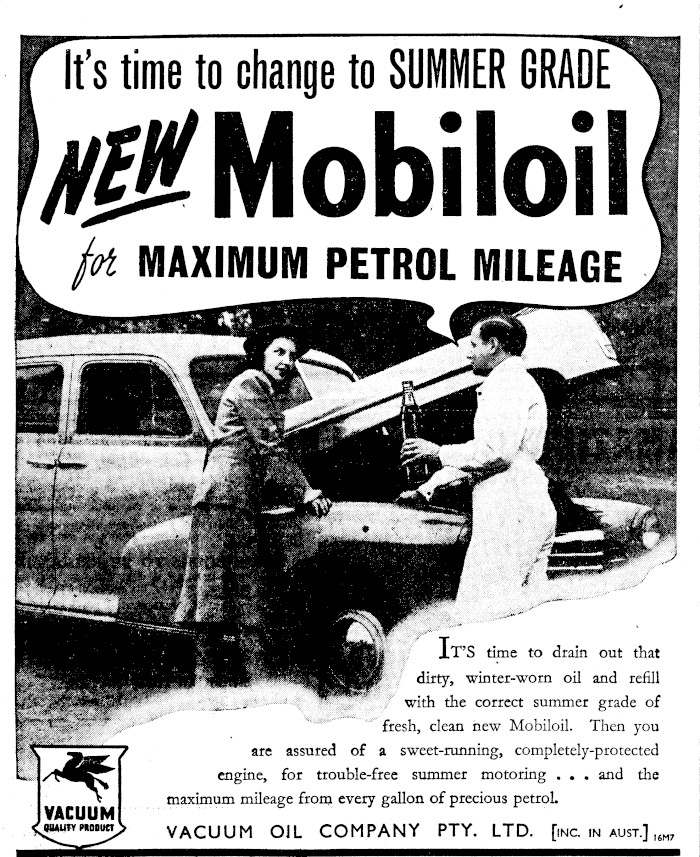 It's time to change to SUMMER GRADE

NEW Mobiloil

for MAXIMUM PETROL MILEAGE

IT'S time to drain out that dirty, winter-worn oil and refill with the correct summer grade of fresh, clean new Mobiloil. Then you are assured of a sweet-running, completely-protected engine, for trouble-free summer motoring . . . and the maximum mileage from every gallon of precious petrol.

VACUUM QUALITY PRODUCT

VACUUM OIL COMPANY PTY. LTD. [INC. IN AUST.] 16M7